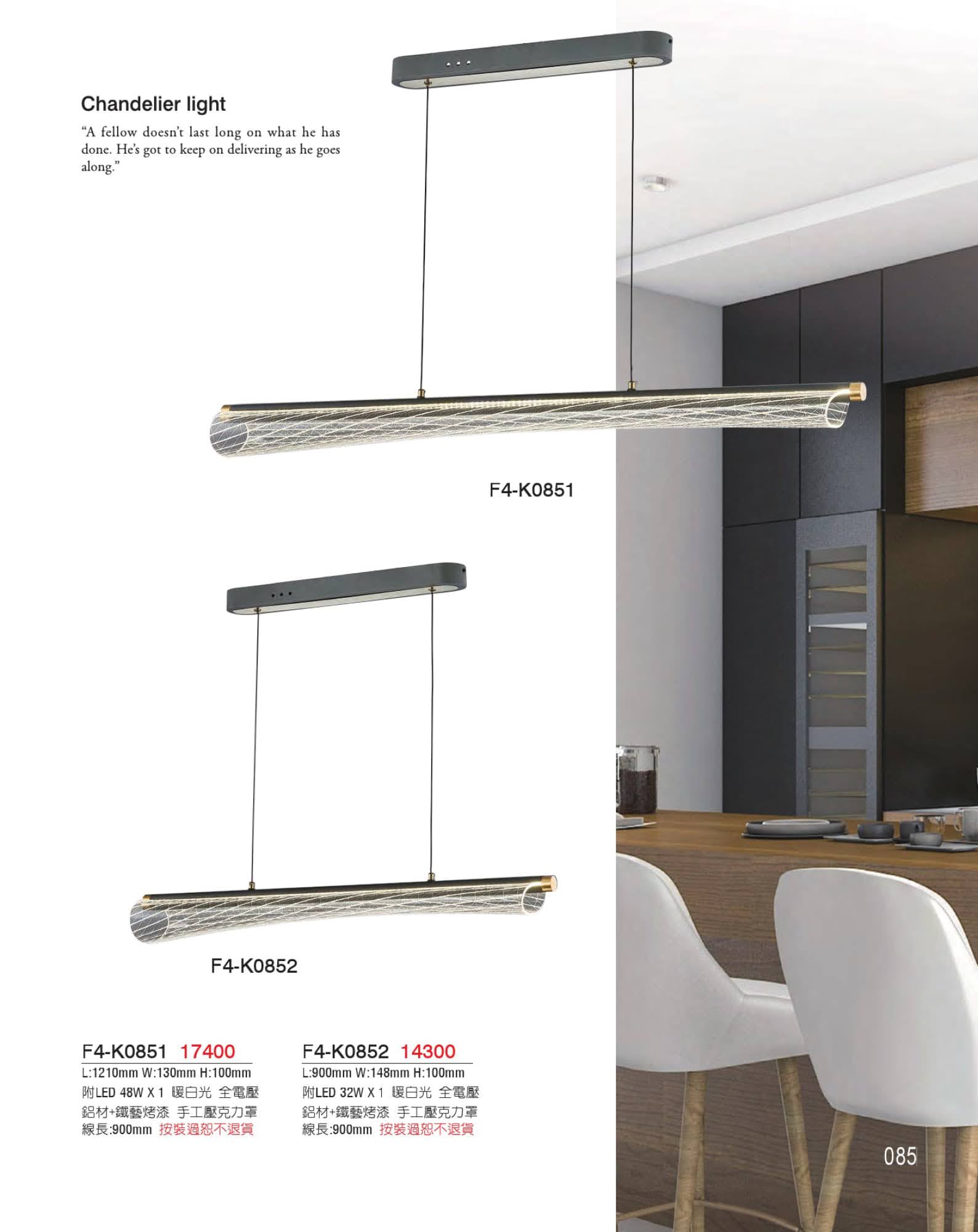 Chandelier light

"A fellow doesn't last long on what he has done. He's got to keep on delivering as he goes along."

F4-K0851

F4-K0852

F4-K0851 17400
L:1210mm W:130mm H:100mm
附LED 48W X 1 暖白光 全電壓
鋁材+鐵藝烤漆 手工壓克力罩
線長:900mm 按裝過恕不退貨

F4-K0852 14300
L:900mm W:148mm H:100mm
附LED 32W X 1 暖白光 全電壓
鋁材+鐵藝烤漆 手工壓克力罩
線長:900mm 按裝過恕不退貨

085